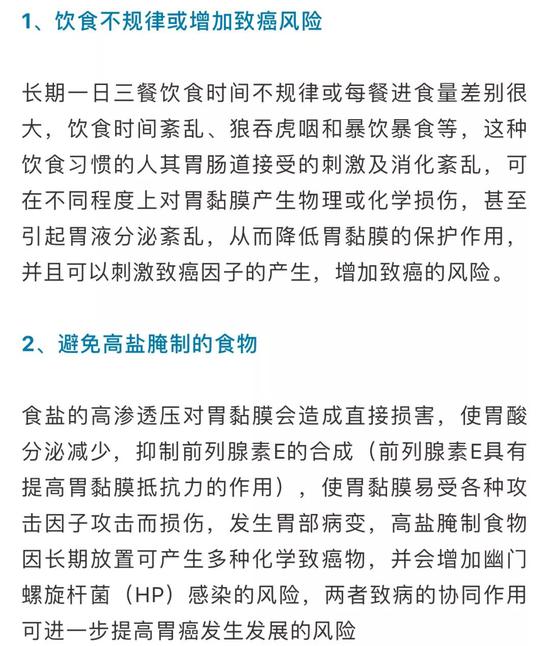 1、饮食不规律或增加致癌风险

长期一日三餐饮食时间不规律或每餐进食量差别很大，饮食时间紊乱、狼吞虎咽和暴饮暴食等，这种饮食习惯的人其胃肠道接受的刺激及消化紊乱，可在不同程度上对胃黏膜产生物理或化学损伤，甚至引起胃液分泌紊乱，从而降低胃黏膜的保护作用，并且可以刺激致癌因子的产生，增加致癌的风险。

2、避免高盐腌制的食物

食盐的高渗透压对胃黏膜会造成直接损害，使胃酸分泌减少，抑制前列腺素E的合成（前列腺素E具有提高胃黏膜抵抗力的作用），使胃黏膜易受各种攻击因子攻击而损伤，发生胃部病变，高盐腌制食物因长期放置可产生多种化学致癌物，并会增加幽门螺旋杆菌（HP）感染的风险，两者致病的协同作用可进一步提高胃癌发生发展的风险